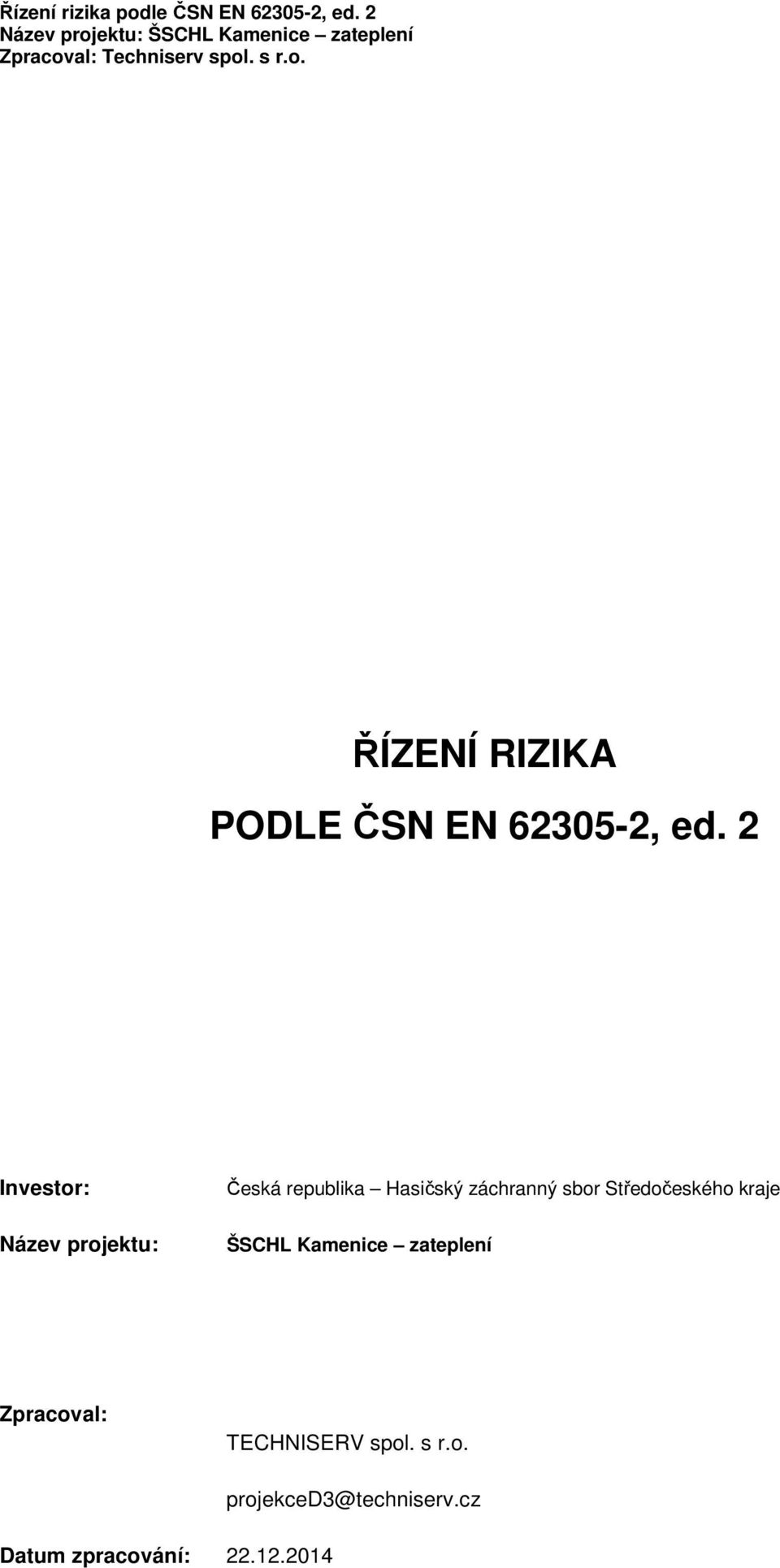 Řízení rizika podle ČSN EN 62305-2, ed. 2
Název projektu: ŠSCHL Kamenice – zateplení
Zpracoval: Techniserv spol. s r.o.

ŘÍZENÍ RIZIKA
PODLE ČSN EN 62305-2, ed. 2

Investor: Česká republika – Hasičský záchranný sbor Středočeského kraje

Název projektu: ŠSCHL Kamenice – zateplení

Zpracoval:
TECHNISERV spol. s r.o.
projekceD3@techniserv.cz

Datum zpracování: 22.12.2014